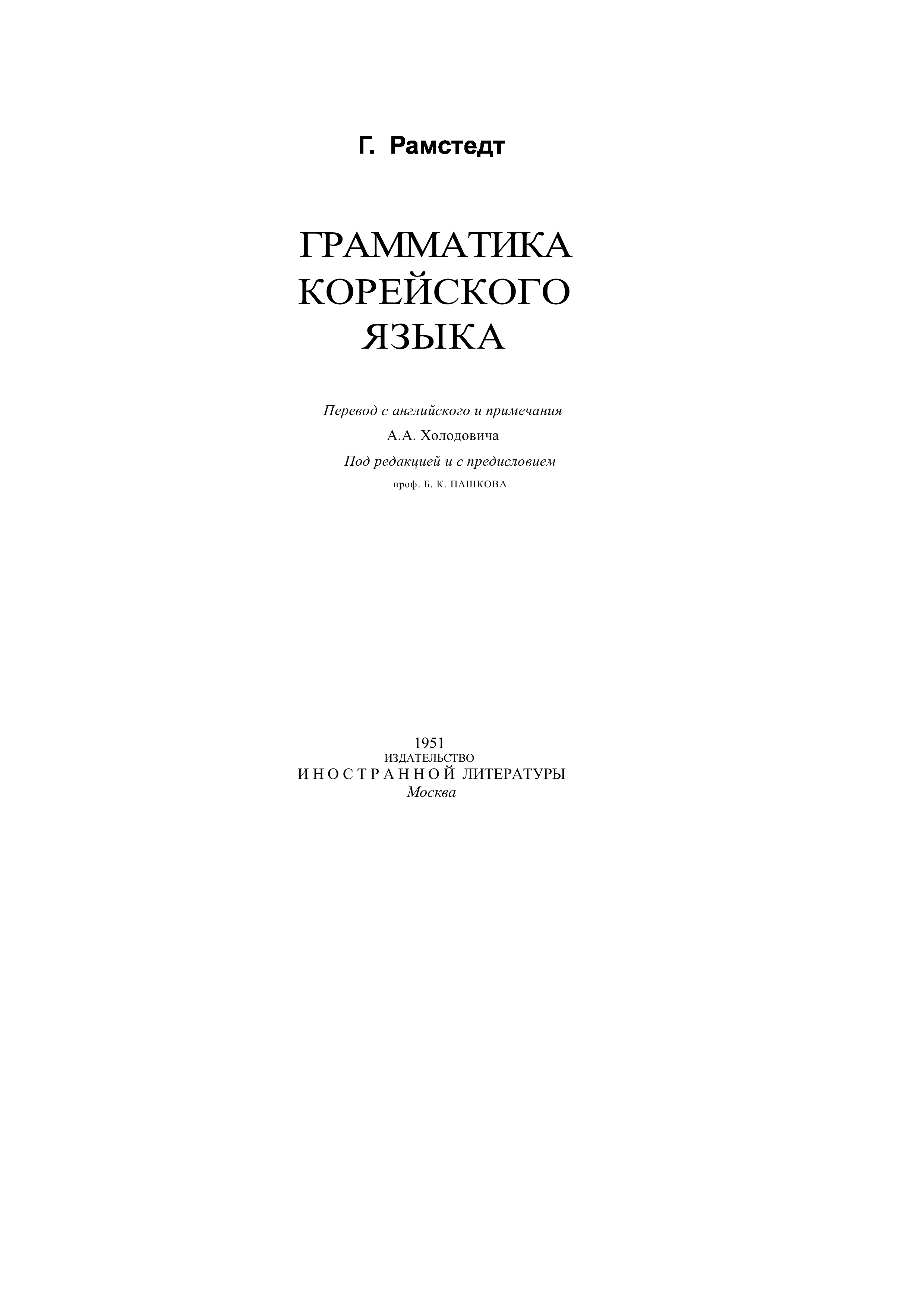 Г. Рамстедт

ГРАММАТИКА КОРЕЙСКОГО ЯЗЫКА

Перевод с английского и примечания

А.А. Холодовича

Под редакцией и с предисловием

проф. Б. К. ПАШКОВА

1951
ИЗДАТЕЛЬСТВО
ИНОСТРАННОЙ ЛИТЕРАТУРЫ
Москва